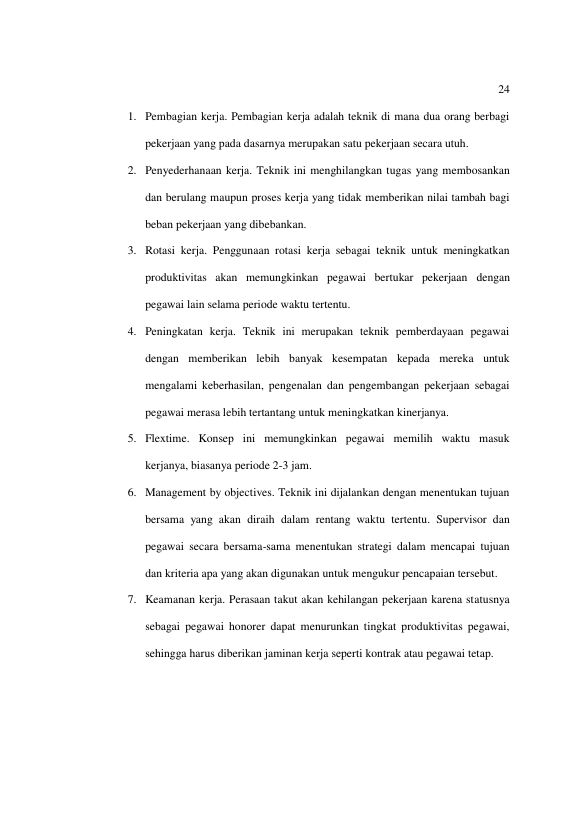 24

1. Pembagian kerja. Pembagian kerja adalah teknik di mana dua orang berbagi pekerjaan yang pada dasarnya merupakan satu pekerjaan secara utuh.

2. Penyederhanaan kerja. Teknik ini menghilangkan tugas yang membosankan dan berulang maupun proses kerja yang tidak memberikan nilai tambah bagi beban pekerjaan yang dibebankan.

3. Rotasi kerja. Penggunaan rotasi kerja sebagai teknik untuk meningkatkan produktivitas akan memungkinkan pegawai bertukar pekerjaan dengan pegawai lain selama periode waktu tertentu.

4. Peningkatan kerja. Teknik ini merupakan teknik pemberdayaan pegawai dengan memberikan lebih banyak kesempatan kepada mereka untuk mengalami keberhasilan, pengenalan dan pengembangan pekerjaan sebagai pegawai merasa lebih tertantang untuk meningkatkan kinerjanya.

5. Flextime. Konsep ini memungkinkan pegawai memilih waktu masuk kerjanya, biasanya periode 2-3 jam.

6. Management by objectives. Teknik ini dijalankan dengan menentukan tujuan bersama yang akan diraih dalam rentang waktu tertentu. Supervisor dan pegawai secara bersama-sama menentukan strategi dalam mencapai tujuan dan kriteria apa yang akan digunakan untuk mengukur pencapaian tersebut.

7. Keamanan kerja. Perasaan takut akan kehilangan pekerjaan karena statusnya sebagai pegawai honorer dapat menurunkan tingkat produktivitas pegawai, sehingga harus diberikan jaminan kerja seperti kontrak atau pegawai tetap.